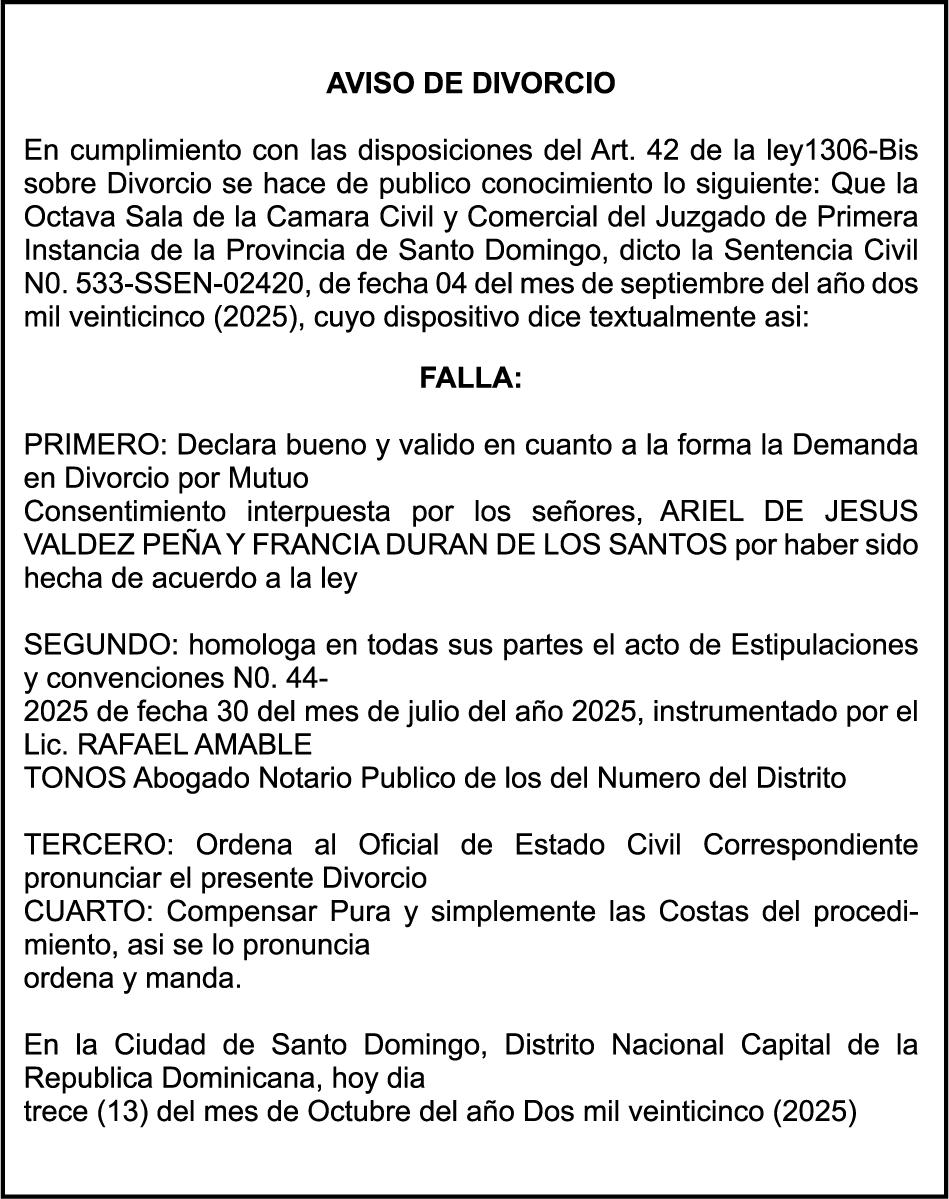 AVISO DE DIVORCIO

En cumplimiento con las disposiciones del Art. 42 de la ley1306-Bis sobre Divorcio se hace de publico conocimiento lo siguiente: Que la Octava Sala de la Camara Civil y Comercial del Juzgado de Primera Instancia de la Provincia de Santo Domingo, dicto la Sentencia Civil N0. 533-SSEN-02420, de fecha 04 del mes de septiembre del año dos mil veinticinco (2025), cuyo dispositivo dice textualmente asi:

FALLA:

PRIMERO: Declara bueno y valido en cuanto a la forma la Demanda en Divorcio por Mutuo
Consentimiento interpuesta por los señores, ARIEL DE JESUS VALDEZ PEÑA Y FRANCIA DURAN DE LOS SANTOS por haber sido hecha de acuerdo a la ley

SEGUNDO: homologa en todas sus partes el acto de Estipulaciones y convenciones N0. 44-
2025 de fecha 30 del mes de julio del año 2025, instrumentado por el Lic. RAFAEL AMABLE
TONOS Abogado Notario Publico de los del Numero del Distrito

TERCERO: Ordena al Oficial de Estado Civil Correspondiente pronunciar el presente Divorcio
CUARTO: Compensar Pura y simplemente las Costas del procedimiento, asi se lo pronuncia
ordena y manda.

En la Ciudad de Santo Domingo, Distrito Nacional Capital de la Republica Dominicana, hoy dia
trece (13) del mes de Octubre del año Dos mil veinticinco (2025)